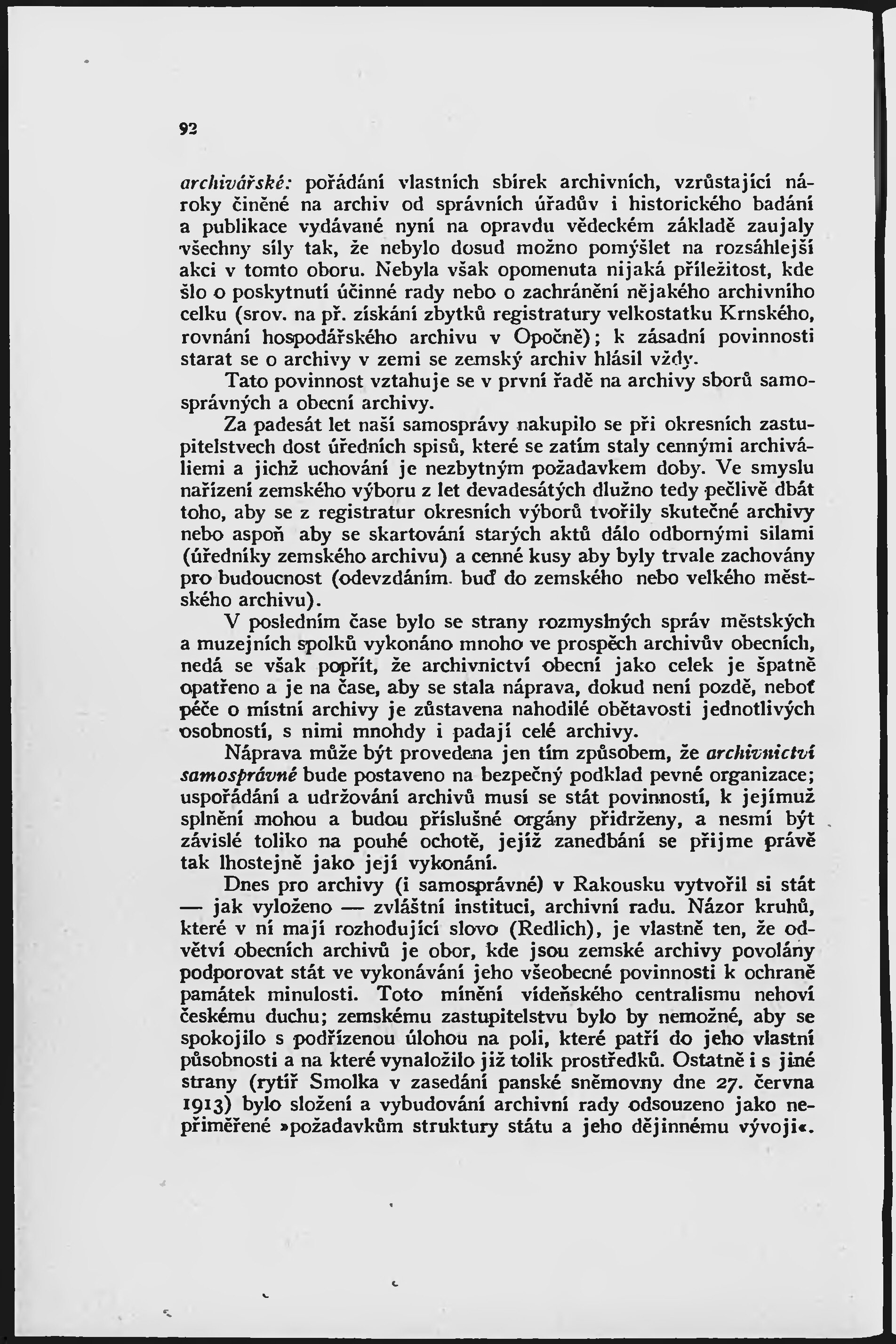 92

archivářské: pořádání vlastních sbírek archivních, vzrůstající nároky činěné na archiv od správních úřadův i historického badání a publikace vydávané nyní na opravdu vědeckém základě zaujaly všechny síly tak, že nebylo dosud možno pomýšlet na rozsáhlejší akci v tomto oboru. Nebyla však opomenuta nijaká příležitost, kde šlo o poskytnutí účinné rady nebo o zachránění nějakého archivního celku (srov. na př. získání zbytků registratury velkostatku Krnského, rovnání hospodářského archivu v Opočně); k zásadní povinnosti starat se o archivy v zemi se zemský archiv hlásil vždy.

Tato povinnost vztahuje se v první řadě na archivy sborů samosprávných a obecní archivy.

Za padesát let naší samosprávy nakupilo se při okresních zastupitelstvech dost úředních spisů, které se zatím staly cennými archiváliemi a jichž uchování je nezbytným požadavkem doby. Ve smyslu nařízení zemského výboru z let devadesátých dlužno tedy pečlivě dbát toho, aby se z registratur okresních výborů tvořily skutečné archivy nebo aspoň aby se skartování starých aktů dálo odbornými silami (úředníky zemského archivu) a cenné kusy aby byly trvale zachovány pro budoucnost (odevzdáním buď do zemského nebo velkého městského archivu).

V posledním čase bylo se strany rozmyslných správ městských a muzejních spolků vykonáno mnoho ve prospěch archivův obecních, nedá se však popřít, že archivnictví obecní jako celek je špatně opatřeno a je na čase, aby se stala náprava, dokud není pozdě, neboť péče o místní archivy je zůstavena nahodilé obětavosti jednotlivých osobností, s nimi mnohdy i padají celé archivy.

Náprava může být provedena jen tím způsobem, že archivnictví samosprávné bude postaveno na bezpečný podklad pevné organizace; uspořádání a udržování archivů musí se stát povinností, k jejímuž splnění mohou a budou příslušné orgány přidrženy, a nesmí být závislé toliko na pouhé ochotě, jejíž zanedbání se přijme právě tak lhostejně jako její vykonání.

Dnes pro archivy (i samosprávné) v Rakousku vytvořil si stát — jak vyloženo — zvláštní instituci, archivní radu. Názor kruhů, které v ní mají rozhodující slovo (Redlich), je vlastně ten, že odvětví obecních archivů je obor, kde jsou zemské archivy povolány podporovat stát ve vykonávání jeho všeobecné povinnosti k ochraně památek minulosti. Toto mínění vídeňského centralismu nehoví českému duchu; zemskému zastupitelstvu bylo by nemožné, aby se spokojilo s podřízenou úlohou na poli, které patří do jeho vlastní působnosti a na které vynaložilo již tolik prostředků. Ostatně i s jiné strany (rytíř Smolka v zasedání panské sněmovny dne 27. června 1913) bylo složení a vybudování archivní rady odsouzeno jako nepřiměřené »požadavkům struktury státu a jeho dějinnému vývoji«.